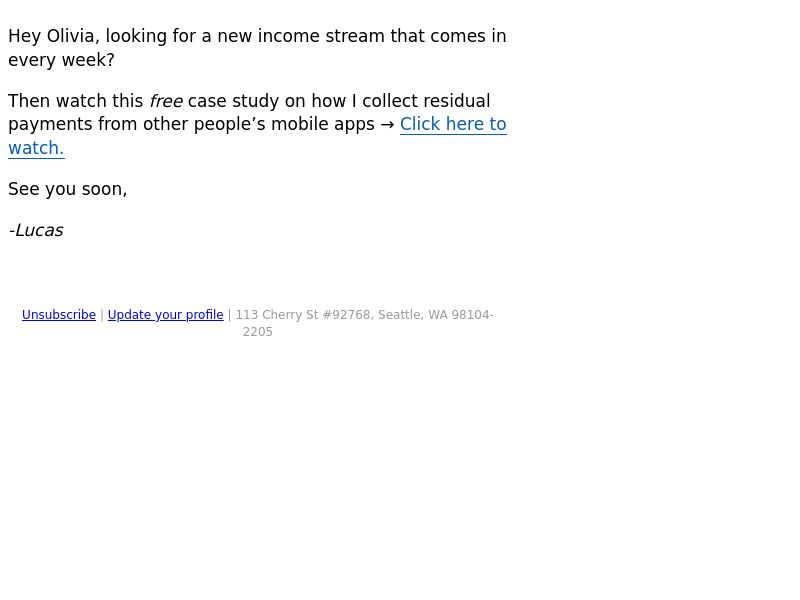 Hey Olivia, looking for a new income stream that comes in every week?

Then watch this free case study on how I collect residual payments from other people's mobile apps → Click here to watch.

See you soon,

-Lucas

Unsubscribe | Update your profile | 113 Cherry St #92768, Seattle, WA 98104-2205